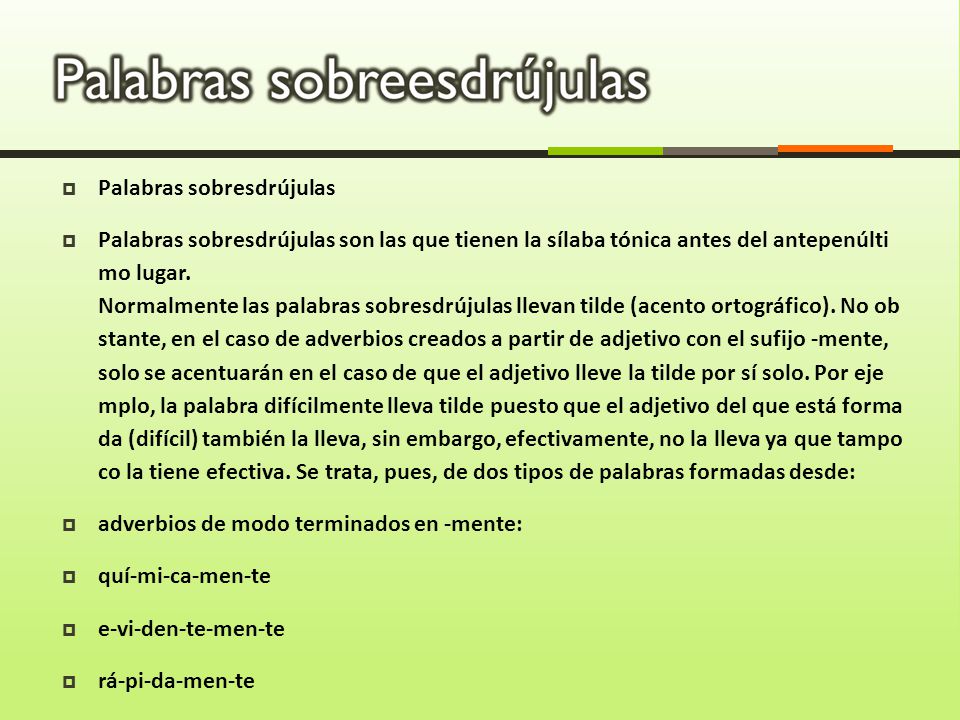 Palabras sobreesdrújulas

Palabras sobresdrújulas

Palabras sobresdrújulas son las que tienen la sílaba tónica antes del antepenúlti mo lugar.
Normalmente las palabras sobresdrújulas llevan tilde (acento ortográfico). No ob stante, en el caso de adverbios creados a partir de adjetivo con el sufijo -mente, solo se acentuarán en el caso de que el adjetivo lleve la tilde por sí solo. Por eje mplo, la palabra difícilmente lleva tilde puesto que el adjetivo del que está forma da (difícil) también la lleva, sin embargo, efectivamente, no la lleva ya que tampo co la tiene efectiva. Se trata, pues, de dos tipos de palabras formadas desde:

adverbios de modo terminados en -mente:

quí-mi-ca-men-te

e-vi-den-te-men-te

rá-pi-da-men-te